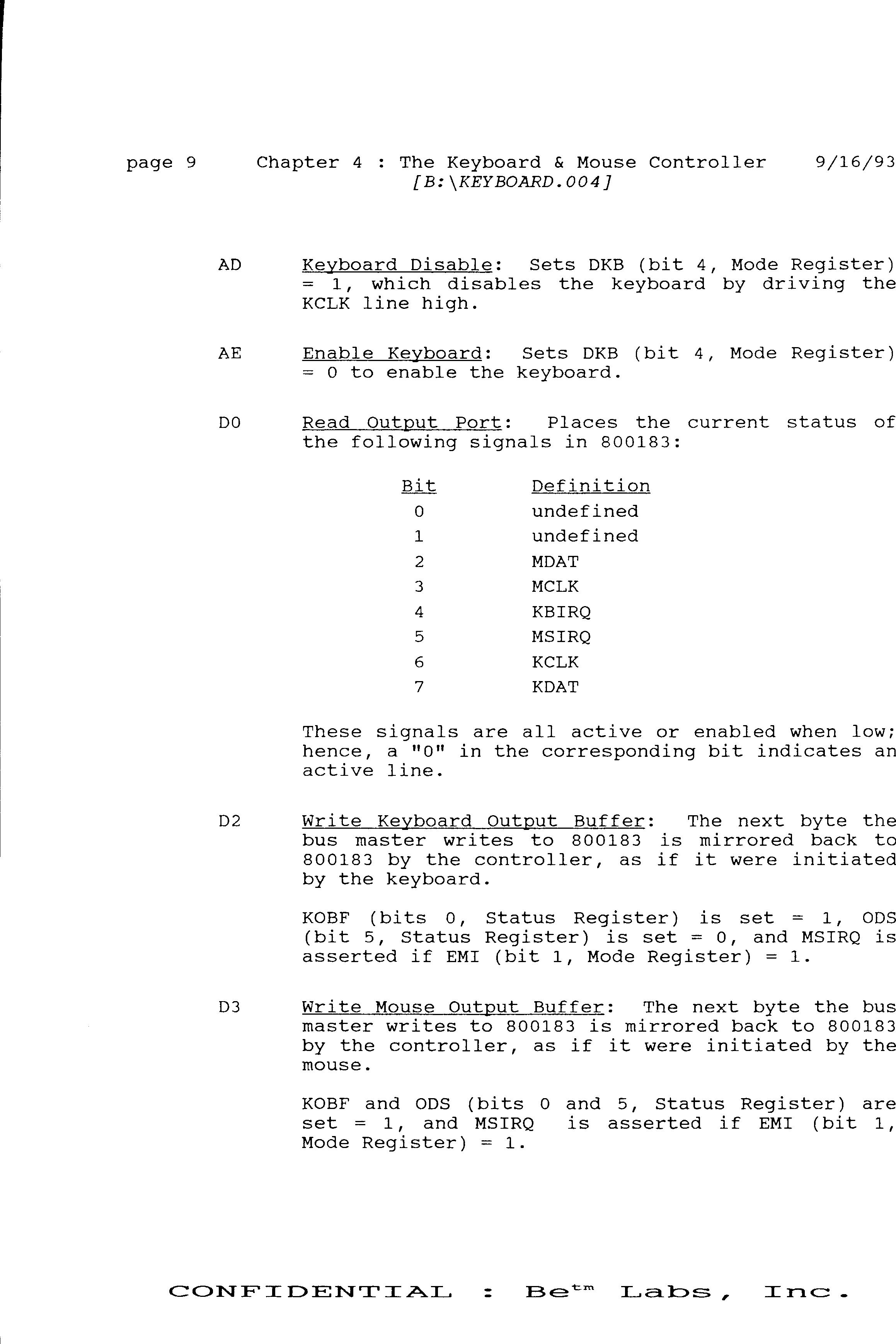 page 9 Chapter 4 : The Keyboard & Mouse Controller 9/16/93
[B:\KEYBOARD.004]

AD Keyboard Disable: Sets DKB (bit 4, Mode Register) = 1, which disables the keyboard by driving the KCLK line high.

AE Enable Keyboard: Sets DKB (bit 4, Mode Register) = 0 to enable the keyboard.

D0 Read Output Port: Places the current status of the following signals in 800183:

| Bit | Definition |
|---|---|
| 0 | undefined |
| 1 | undefined |
| 2 | MDAT |
| 3 | MCLK |
| 4 | KBIRQ |
| 5 | MSIRQ |
| 6 | KCLK |
| 7 | KDAT |

These signals are all active or enabled when low; hence, a "0" in the corresponding bit indicates an active line.

D2 Write Keyboard Output Buffer: The next byte the bus master writes to 800183 is mirrored back to 800183 by the controller, as if it were initiated by the keyboard.

KOBF (bits 0, Status Register) is set = 1, ODS (bit 5, Status Register) is set = 0, and MSIRQ is asserted if EMI (bit 1, Mode Register) = 1.

D3 Write Mouse Output Buffer: The next byte the bus master writes to 800183 is mirrored back to 800183 by the controller, as if it were initiated by the mouse.

KOBF and ODS (bits 0 and 5, Status Register) are set = 1, and MSIRQ is asserted if EMI (bit 1, Mode Register) = 1.

CONFIDENTIAL : Be$^{tm}$ Labs, Inc.